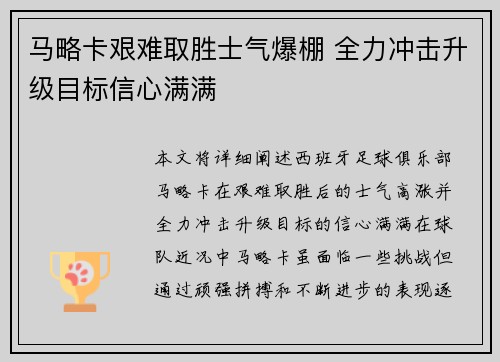 马略卡艰难取胜士气爆棚 全力冲击升级目标信心满满

本文将详细阐述西班牙足球俱乐部马略卡在艰难取胜后的士气高涨并全力冲击升级目标的信心满满在球队近况中马略卡虽面临一些挑战但通过顽强拼搏和不断进步的表现逐